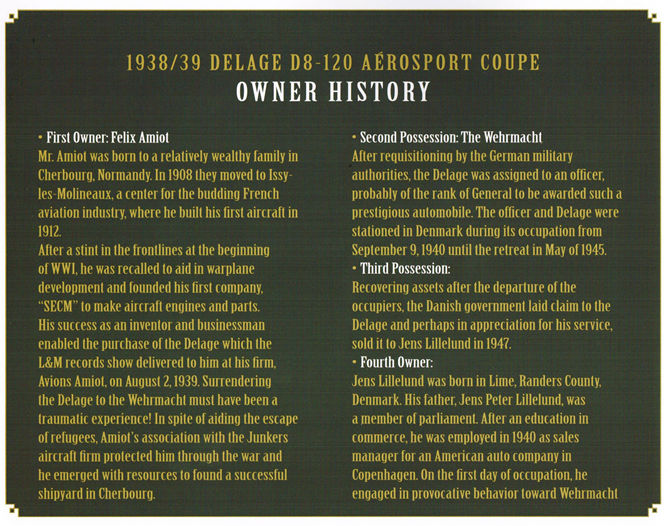 1938/39 DELAGE D8-120 AÉROSPORT COUPE
OWNER HISTORY

• First Owner: Felix Amiot
Mr. Amiot was born to a relatively wealthy family in Cherbourg, Normandy. In 1908 they moved to Issy-les-Molineaux, a center for the budding French aviation industry, where he built his first aircraft in 1912.
After a stint in the frontlines at the beginning of WWI, he was recalled to aid in warplane development and founded his first company, "SECM" to make aircraft engines and parts.
His success as an inventor and businessman enabled the purchase of the Delage which the L&M records show delivered to him at his firm, Avions Amiot, on August 2, 1939. Surrendering the Delage to the Wehrmacht must have been a traumatic experience! In spite of aiding the escape of refugees, Amiot's association with the Junkers aircraft firm protected him through the war and he emerged with resources to found a successful shipyard in Cherbourg.

• Second Possession: The Wehrmacht
After requisitioning by the German military authorities, the Delage was assigned to an officer, probably of the rank of General to be awarded such a prestigious automobile. The officer and Delage were stationed in Denmark during its occupation from September 9, 1940 until the retreat in May of 1945.
• Third Possession:
Recovering assets after the departure of the occupiers, the Danish government laid claim to the Delage and perhaps in appreciation for his service, sold it to Jens Lillelund in 1947.
• Fourth Owner:
Jens Lillelund was born in Lime, Randers County, Denmark. His father, Jens Peter Lillelund, was a member of parliament. After an education in commerce, he was employed in 1940 as sales manager for an American auto company in Copenhagen. On the first day of occupation, he engaged in provocative behavior toward Wehrmacht